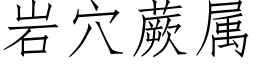 岩穴蕨属